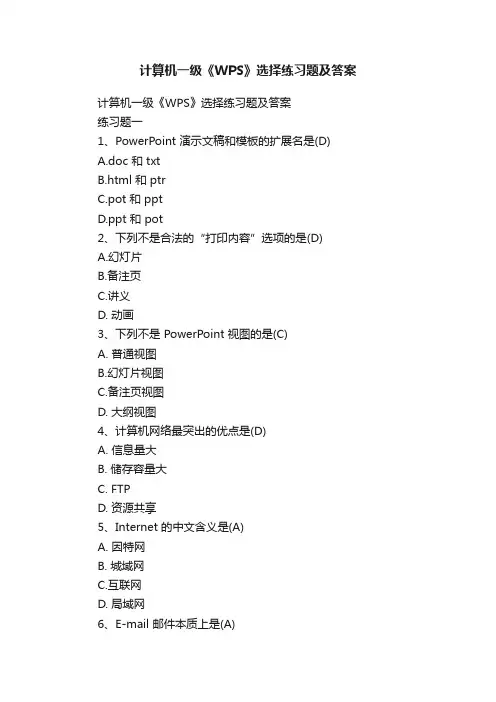 计算机一级《WPS》选择练习题及答案

计算机一级《WPS》选择练习题及答案
练习题一
1、PowerPoint 演示文稿和模板的扩展名是(D)
A.doc 和 txt
B.html 和 ptr
C.pot 和 ppt
D.ppt 和 pot
2、下列不是合法的“打印内容”选项的是(D)
A.幻灯片
B.备注页
C.讲义
D. 动画
3、下列不是 PowerPoint 视图的是(C)
A. 普通视图
B.幻灯片视图
C.备注页视图
D. 大纲视图
4、计算机网络最突出的优点是(D)
A. 信息量大
B. 储存容量大
C. FTP
D. 资源共享
5、Internet 的中文含义是(A)
A. 因特网
B. 城域网
C.互联网
D. 局域网
6、E-mail 邮件本质上是(A)